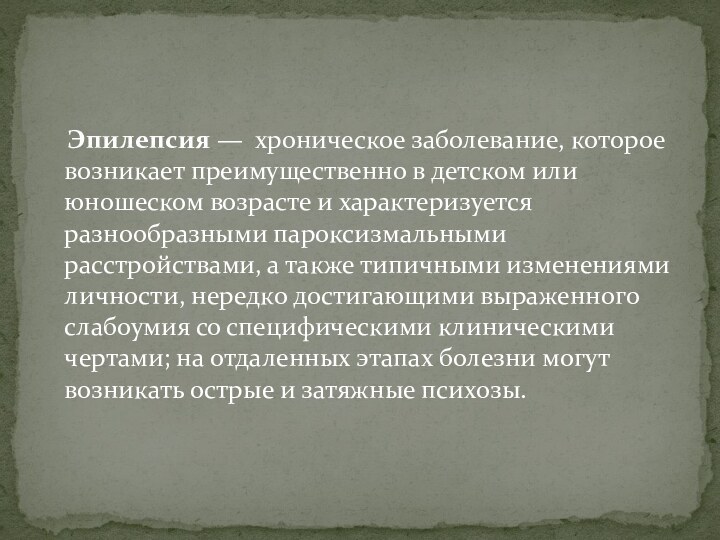 Эпилепсия — хроническое заболевание, которое возникает преимущественно в детском или юношеском возрасте и характеризуется разнообразными пароксизмальными расстройствами, а также типичными изменениями личности, нередко достигающими выраженного слабоумия со специфическими клиническими чертами; на отдаленных этапах болезни могут возникать острые и затяжные психозы.